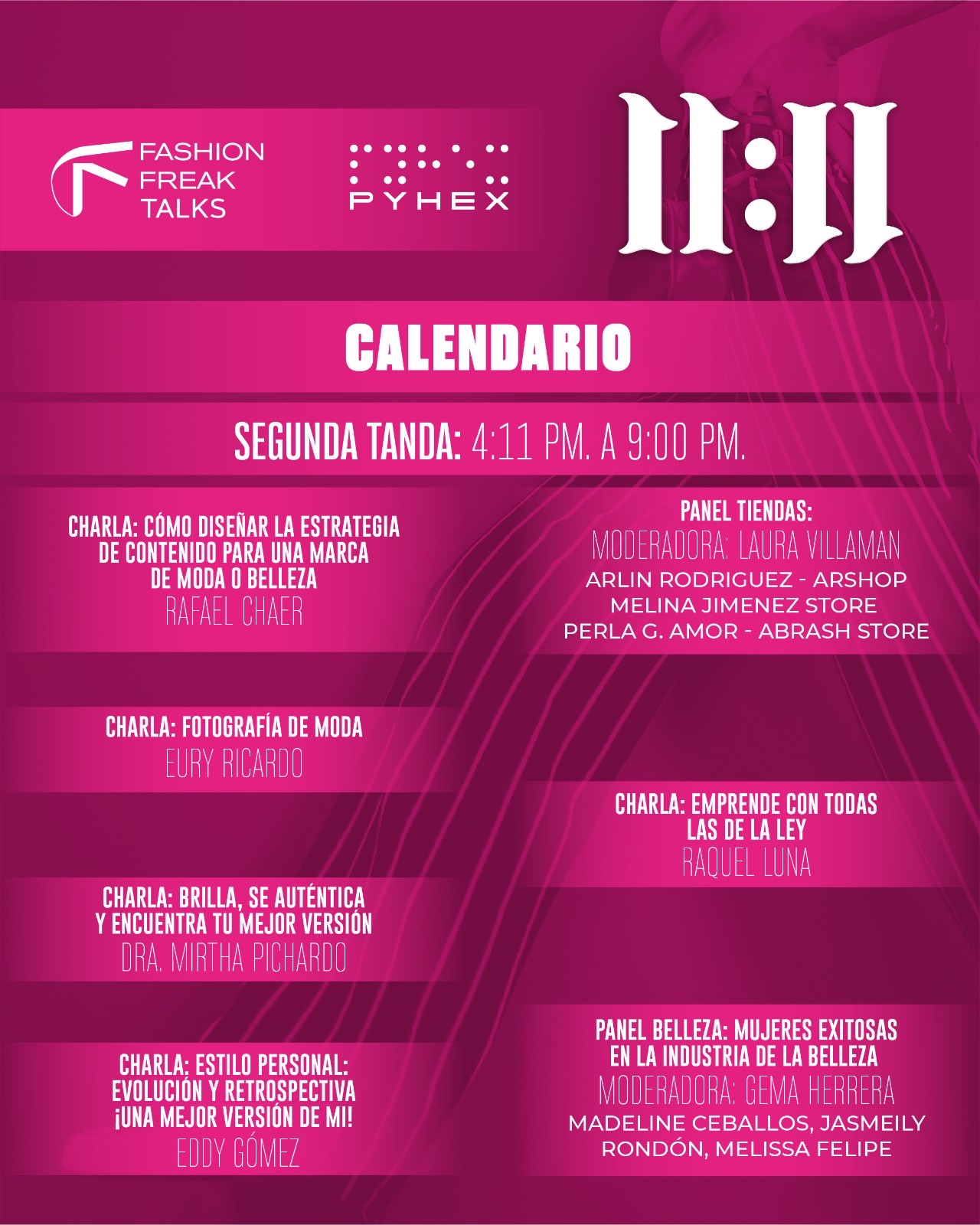 FASHION
FREAK
TALKS

PYHEX

11:11

CALENDARIO

SEGUNDA TANDA: 4:11 PM. A 9:00 PM.

CHARLA: CÓMO DISEÑAR LA ESTRATEGIA DE CONTENIDO PARA UNA MARCA DE MODA O BELLEZA
RAFAEL CHAER

CHARLA: FOTOGRAFÍA DE MODA
EURY RICARDO

CHARLA: BRILLA, SE AUTÉNTICA Y ENCUENTRA TU MEJOR VERSIÓN
DRA. MIRTHA PICHARDO

CHARLA: ESTILO PERSONAL: EVOLUCIÓN Y RETROSPECTIVA ¡UNA MEJOR VERSIÓN DE MI!
EDDY GÓMEZ

PANEL TIENDAS:
MODERADORA: LAURA VILLAMAN
ARLIN RODRIGUEZ - ARSHOP
MELINA JIMENEZ STORE
PERLA G. AMOR - ABRASH STORE

CHARLA: EMPRENDE CON TODAS LAS DE LA LEY
RAQUEL LUNA

PANEL BELLEZA: MUJERES EXITOSAS EN LA INDUSTRIA DE LA BELLEZA
MODERADORA: GEMA HERRERA
MADELINE CEBALLOS, JASMEILY RONDÓN, MELISSA FELIPE